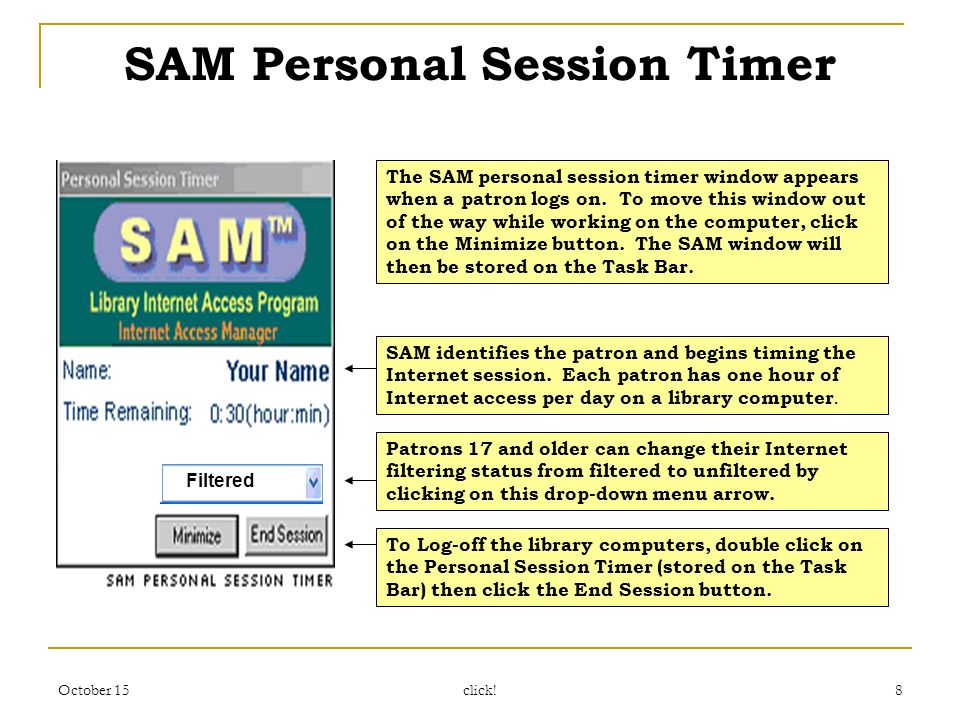 SAM Personal Session Timer

Personal Session Timer

SAM™

Library Internet Access Program

Internet Access Manager

Name: Your Name

Time Remaining: 0:30(hour:min)

Filtered

Minimize

End Session

SAM PERSONAL SESSION TIMER

The SAM personal session timer window appears when a patron logs on. To move this window out of the way while working on the computer, click on the Minimize button. The SAM window will then be stored on the Task Bar.

SAM identifies the patron and begins timing the Internet session. Each patron has one hour of Internet access per day on a library computer.

Patrons 17 and older can change their Internet filtering status from filtered to unfiltered by clicking on this drop-down menu arrow.

To Log-off the library computers, double click on the Personal Session Timer (stored on the Task Bar) then click the End Session button.

October 15

click!

8